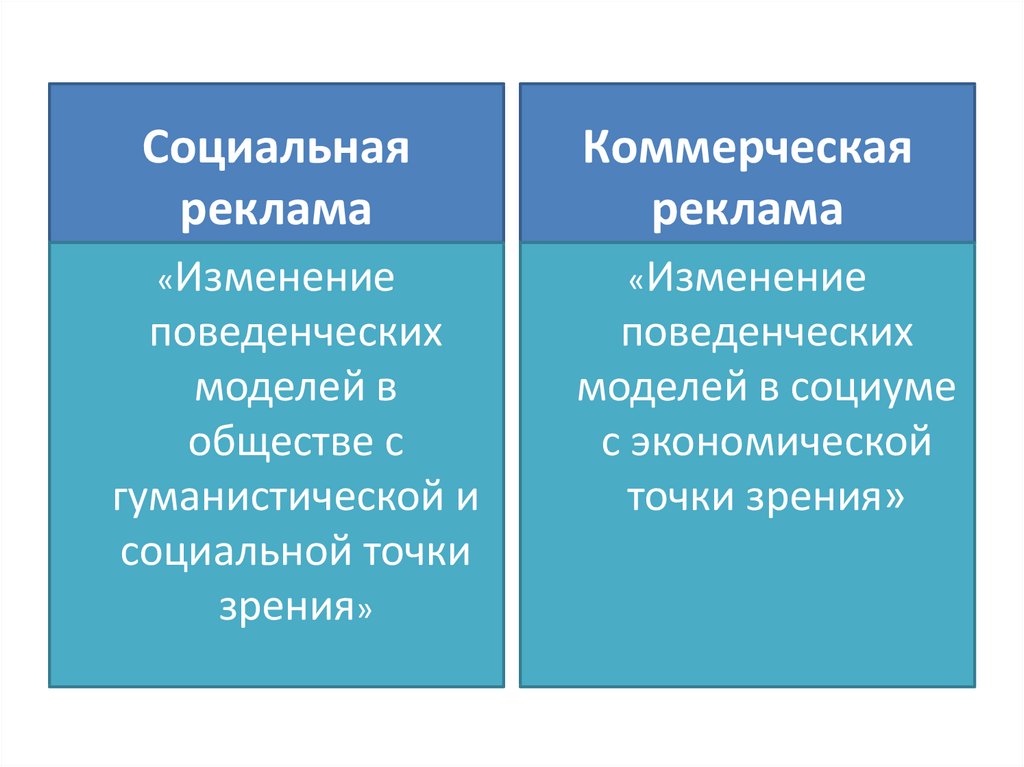 Социальная реклама

«Изменение поведенческих моделей в обществе с гуманистической и социальной точки зрения»

Коммерческая реклама

«Изменение поведенческих моделей в социуме с экономической точки зрения»